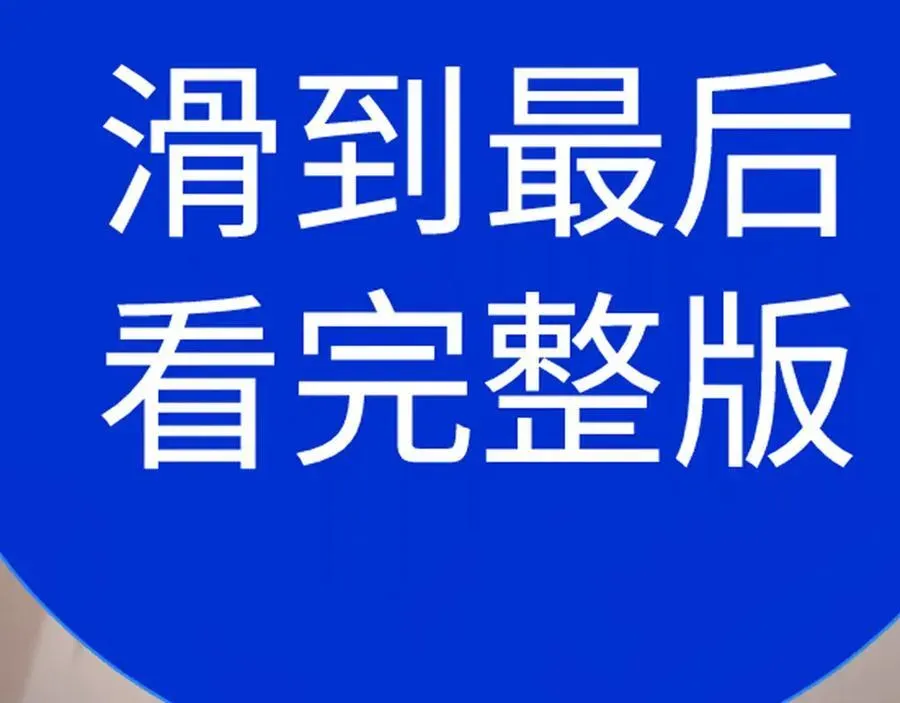 滑到最后
看完整版